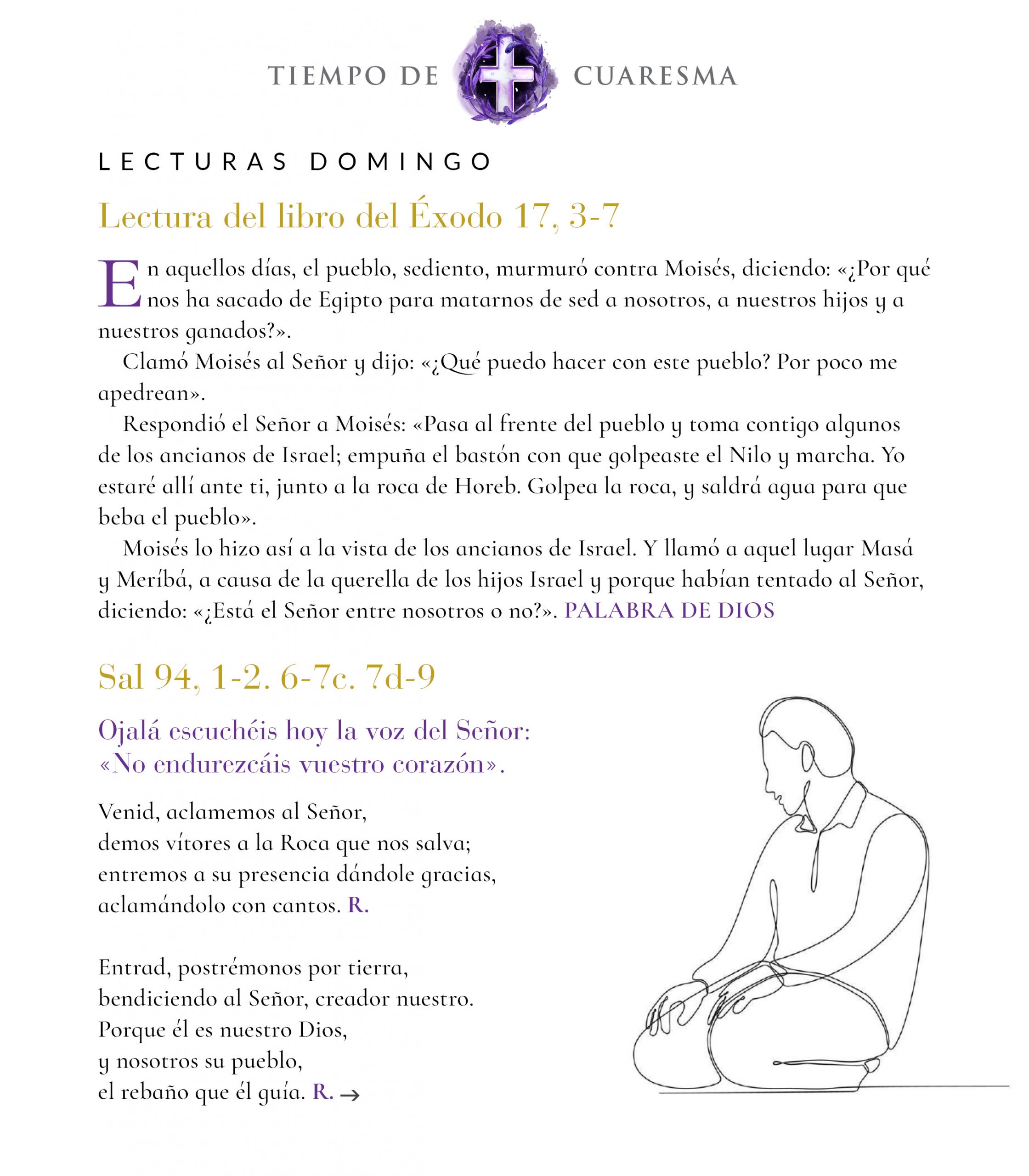 TIEMPO DE CUARESMA

LECTURAS DOMINGO

Lectura del libro del Éxodo 17, 3-7

En aquellos días, el pueblo, sediento, murmuró contra Moisés, diciendo: «¿Por qué nos ha sacado de Egipto para matarnos de sed a nosotros, a nuestros hijos y a nuestros ganados?».

Clamó Moisés al Señor y dijo: «¿Qué puedo hacer con este pueblo? Por poco me apedrean».

Respondió el Señor a Moisés: «Pasa al frente del pueblo y toma contigo algunos de los ancianos de Israel; empuña el bastón con que golpeaste el Nilo y marcha. Yo estaré allí ante ti, junto a la roca de Horeb. Golpea la roca, y saldrá agua para que beba el pueblo».

Moisés lo hizo así a la vista de los ancianos de Israel. Y llamó a aquel lugar Masá y Meríbá, a causa de la querella de los hijos Israel y porque habían tentado al Señor, diciendo: «¿Está el Señor entre nosotros o no?». PALABRA DE DIOS

Sal 94, 1-2. 6-7c. 7d-9

Ojalá escuchéis hoy la voz del Señor:
«No endurezcáis vuestro corazón».

Venid, aclamemos al Señor,
demos vítores a la Roca que nos salva;
entremos a su presencia dándole gracias,
aclamándolo con cantos. R.

Entrad, postrémonos por tierra,
bendiciendo al Señor, creador nuestro.
Porque él es nuestro Dios,
y nosotros su pueblo,
el rebaño que él guía. R. →